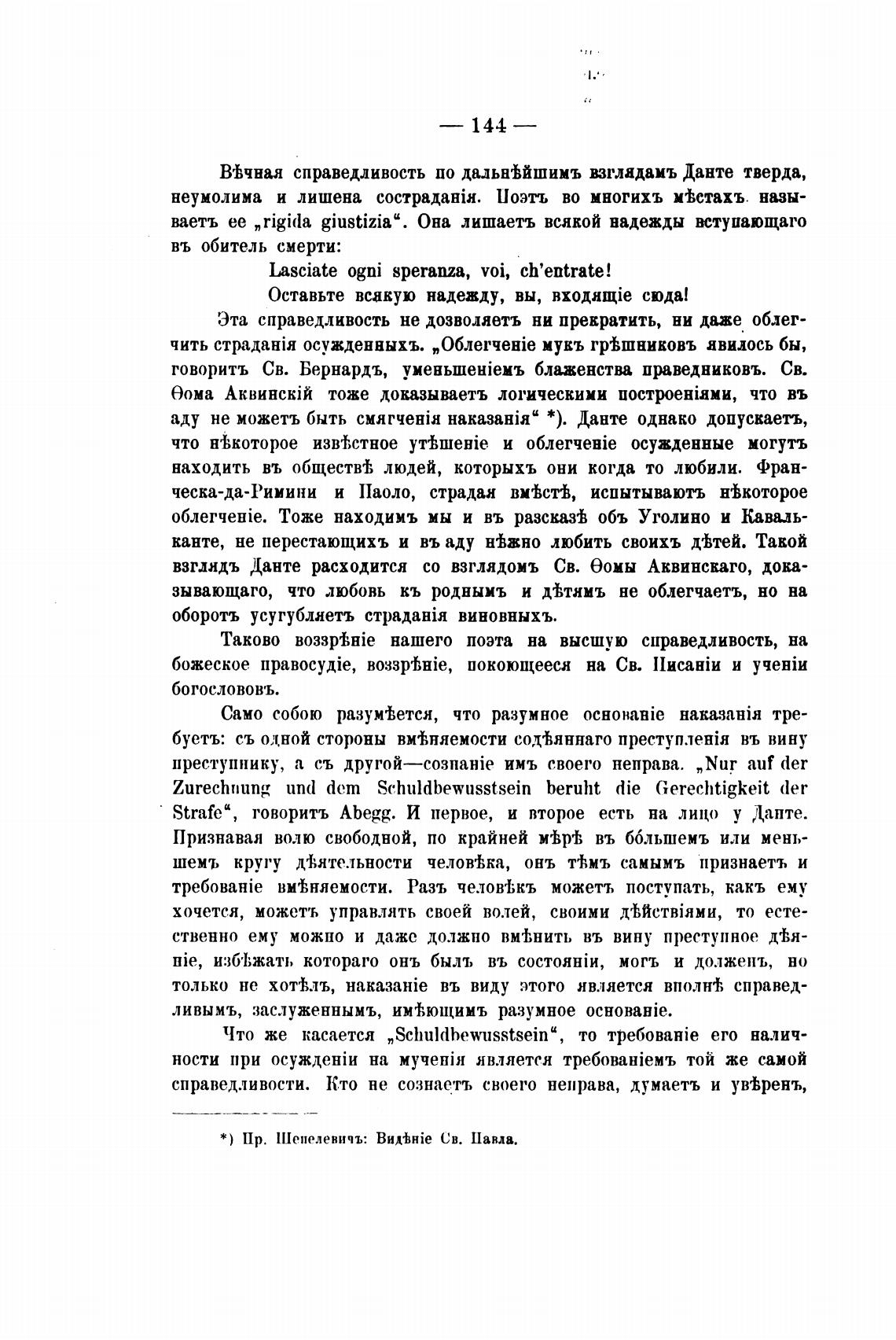 — 144 —

Вѣчная справедливость по дальнѣйшимъ взглядамъ Данте тверда, неумолима и лишена состраданія. Поэтъ во многихъ мѣстахъ называетъ ее „rigida giustizia“. Она лишаетъ всякой надежды вступающаго въ обитель смерти:

Lasciate ogni speranza, voi, ch'entrate!
Оставьте всякую надежду, вы, входящіе сюда!

Эта справедливость не дозволяетъ ни прекратить, ни даже облегчить страданія осужденныхъ. „Облегченіе мукъ грѣшниковъ явилось бы, говоритъ Св. Бернардъ, уменьшеніемъ блаженства праведниковъ. Св. Ѳома Аквинскій тоже доказываетъ логическими построеніями, что въ аду не можетъ быть смягченія наказанія“ *). Данте однако допускаетъ, что нѣкоторое извѣстное утѣшеніе и облегченіе осужденные могутъ находить въ обществѣ людей, которыхъ они когда то любили. Франческа-да-Римини и Паоло, страдая вмѣстѣ, испытываютъ нѣкоторое облегченіе. Тоже находимъ мы и въ разсказѣ объ Уголино и Кавальканте, не перестающихъ и въ аду нѣжно любить своихъ дѣтей. Такой взглядъ Данте расходится со взглядомъ Св. Ѳомы Аквинскаго, доказывающаго, что любовь къ роднымъ и дѣтямъ не облегчаетъ, но на оборотъ усугубляетъ страданія виновныхъ.

Таково воззрѣніе нашего поэта на высшую справедливость, на божеское правосудіе, воззрѣніе, покоющееся на Св. Писаніи и ученіи богослововъ.

Само собою разумѣется, что разумное основаніе наказанія требуетъ: съ одной стороны вмѣняемости содѣяннаго преступленія въ вину преступнику, а съ другой—сознаніе имъ своего неправа. „Nur auf der Zurechnung und dem Schuldbewusstsein beruht die Gerechtigkeit der Strafe“, говоритъ Abegg. И первое, и второе есть на лицо у Данте. Признавая волю свободной, по крайней мѣрѣ въ бо́льшемъ или меньшемъ кругу дѣятельности человѣка, онъ тѣмъ самымъ признаетъ и требованіе вмѣняемости. Разъ человѣкъ можетъ поступать, какъ ему хочется, можетъ управлять своей волей, своими дѣйствіями, то естественно ему можно и даже должно вмѣнить въ вину преступное дѣяніе, избѣжать котораго онъ былъ въ состояніи, могъ и долженъ, но только не хотѣлъ, наказаніе въ виду этого является вполнѣ справедливымъ, заслуженнымъ, имѣющимъ разумное основаніе.

Что же касается „Schuldbewusstsein“, то требованіе его наличности при осужденіи на мученія является требованіемъ той же самой справедливости. Кто не сознаетъ своего неправа, думаетъ и увѣренъ,

*) Пр. Шепелевичъ: Видѣніе Св. Павла.